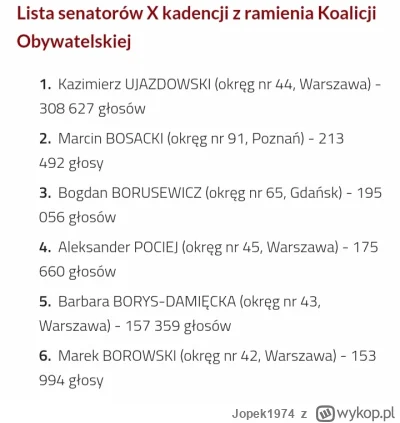 Lista senatorów X kadencji z ramienia Koalicji Obywatelskiej

1. Kazimierz UJAZDOWSKI (okręg nr 44, Warszawa) - 308 627 głosów

2. Marcin BOSACKI (okręg nr 91, Poznań) - 213 492 głosy

3. Bogdan BORUSEWICZ (okręg nr 65, Gdańsk) - 195 056 głosów

4. Aleksander POCIEJ (okręg nr 45, Warszawa) - 175 660 głosów

5. Barbara BORYS-DAMIĘCKA (okręg nr 43, Warszawa) - 157 359 głosów

6. Marek BOROWSKI (okręg nr 42, Warszawa) - 153 994 głosy

Jopek1974 z wykop.pl